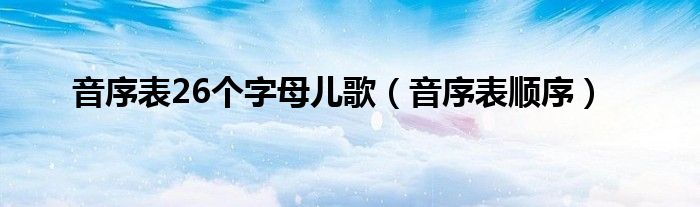 音序表26个字母儿歌（音序表顺序）